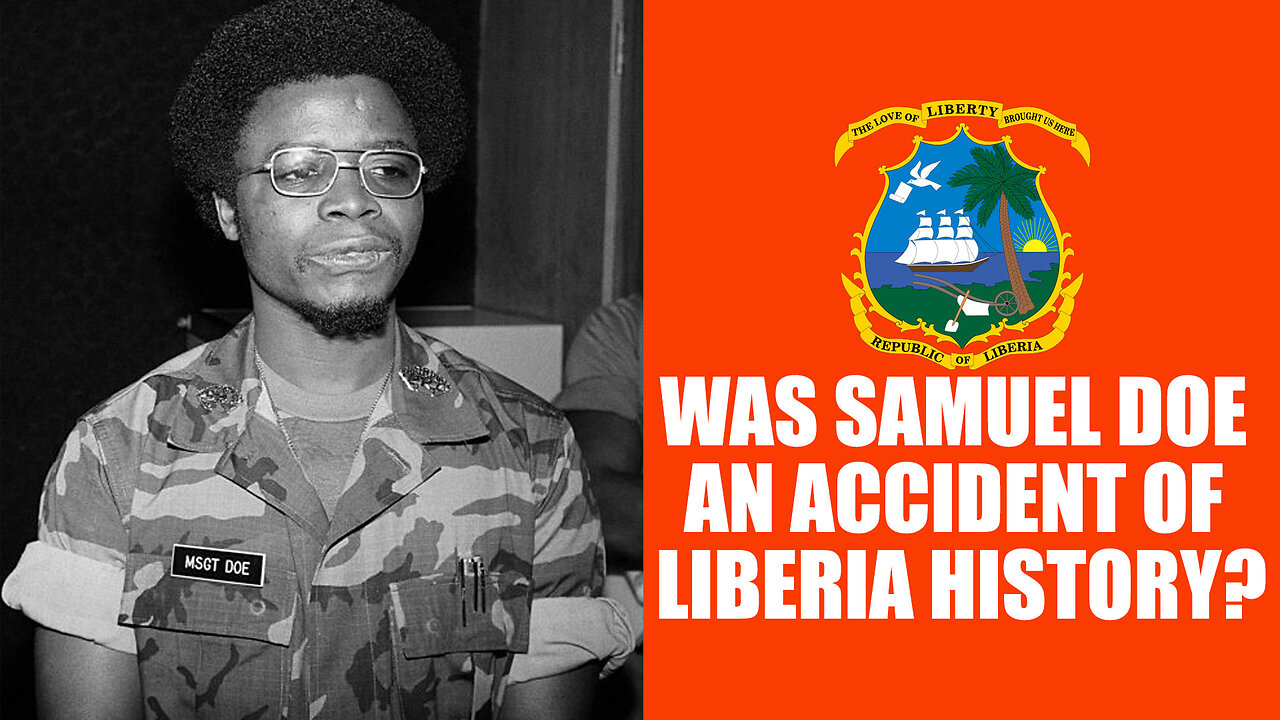 MSGT DOE

THE LOVE OF LIBERTY BROUGHT US HERE

REPUBLIC OF LIBERIA

WAS SAMUEL DOE AN ACCIDENT OF LIBERIA HISTORY?